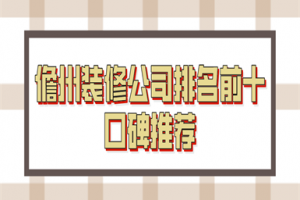 儋州装修公司排名前十
口碑推荐